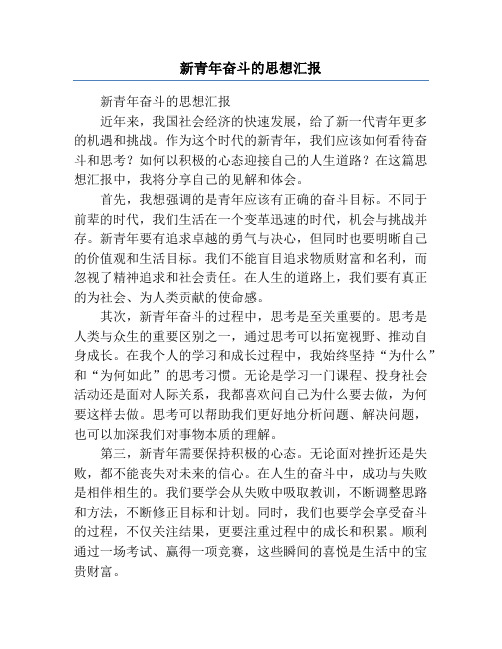 新青年奋斗的思想汇报

新青年奋斗的思想汇报

近年来，我国社会经济的快速发展，给了新一代青年更多的机遇和挑战。作为这个时代的新青年，我们应该如何看待奋斗和思考？如何以积极的心态迎接自己的人生道路？在这篇思想汇报中，我将分享自己的见解和体会。

首先，我想强调的是青年应该有正确的奋斗目标。不同于前辈的时代，我们生活在一个变革迅速的时代，机会与挑战并存。新青年要有追求卓越的勇气与决心，但同时也要明晰自己的价值观和生活目标。我们不能盲目追求物质财富和名利，而忽视了精神追求和社会责任。在人生的道路上，我们要有真正的为社会、为人类贡献的使命感。

其次，新青年奋斗的过程中，思考是至关重要的。思考是人类与众生的重要区别之一，通过思考可以拓宽视野、推动自身成长。在我个人的学习和成长过程中，我始终坚持“为什么”和“为何如此”的思考习惯。无论是学习一门课程、投身社会活动还是面对人际关系，我都喜欢问自己为什么要去做，为何要这样去做。思考可以帮助我们更好地分析问题、解决问题，也可以加深我们对事物本质的理解。

第三，新青年需要保持积极的心态。无论面对挫折还是失败，都不能丧失对未来的信心。在人生的奋斗中，成功与失败是相伴相生的。我们要学会从失败中吸取教训，不断调整思路和方法，不断修正目标和计划。同时，我们也要学会享受奋斗的过程，不仅关注结果，更要注重过程中的成长和积累。顺利通过一场考试、赢得一项竞赛，这些瞬间的喜悦是生活中的宝贵财富。